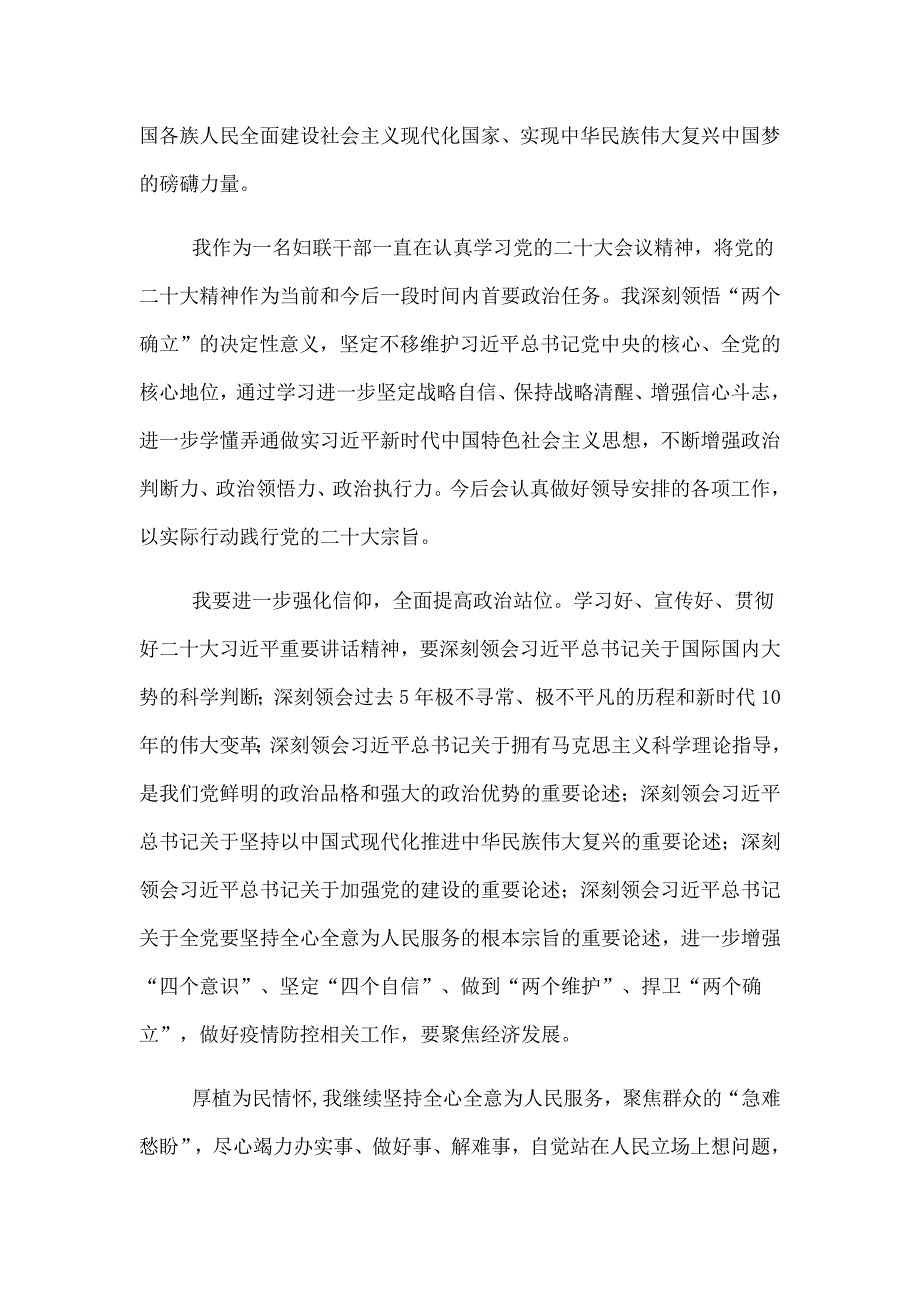 国各族人民全面建设社会主义现代化国家、实现中华民族伟大复兴中国梦的磅礴力量。

我作为一名妇联干部一直在认真学习党的二十大会议精神，将党的二十大精神作为当前和今后一段时间内首要政治任务。我深刻领悟“两个确立”的决定性意义，坚定不移维护习近平总书记党中央的核心、全党的核心地位，通过学习进一步坚定战略自信、保持战略清醒、增强信心斗志，进一步学懂弄通做实习近平新时代中国特色社会主义思想，不断增强政治判断力、政治领悟力、政治执行力。今后会认真做好领导安排的各项工作，以实际行动践行党的二十大宗旨。

我要进一步强化信仰，全面提高政治站位。学习好、宣传好、贯彻好二十大习近平重要讲话精神，要深刻领会习近平总书记关于国际国内大势的科学判断；深刻领会过去5年极不寻常、极不平凡的历程和新时代10年的伟大变革；深刻领会习近平总书记关于拥有马克思主义科学理论指导，是我们党鲜明的政治品格和强大的政治优势的重要论述；深刻领会习近平总书记关于坚持以中国式现代化推进中华民族伟大复兴的重要论述；深刻领会习近平总书记关于加强党的建设的重要论述；深刻领会习近平总书记关于全党要坚持全心全意为人民服务的根本宗旨的重要论述，进一步增强“四个意识”、坚定“四个自信”、做到“两个维护”、捍卫“两个确立”，做好疫情防控相关工作，要聚焦经济发展。

厚植为民情怀，我继续坚持全心全意为人民服务，聚焦群众的“急难愁盼”，尽心竭力办实事、做好事、解难事，自觉站在人民立场上想问题，